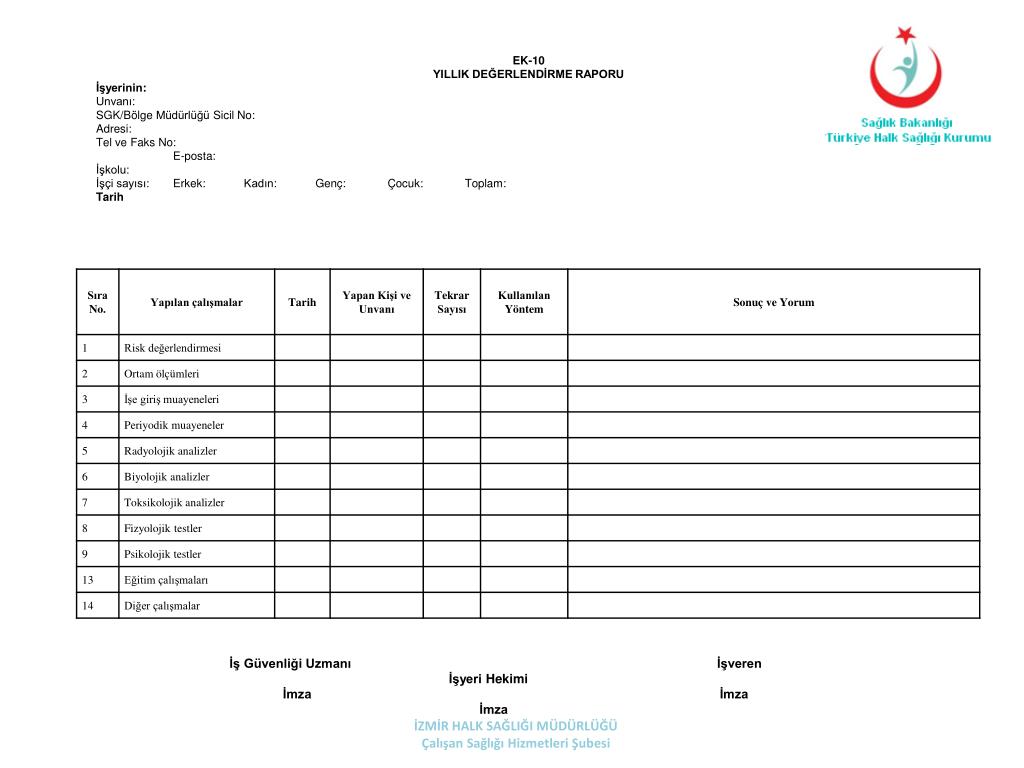 EK-10
YILLIK DEĞERLENDİRME RAPORU

Sağlık Bakanlığı
Türkiye Halk Sağlığı Kurumu

İşyerinin:
Unvanı:
SGK/Bölge Müdürlüğü Sicil No:
Adresi:
Tel ve Faks No:
E-posta:
İşkolu:
İşçi sayısı: Erkek: Kadın: Genç: Çocuk: Toplam:
Tarih

| Sıra No. | Yapılan çalışmalar | Tarih | Yapan Kişi ve Unvanı | Tekrar Sayısı | Kullanılan Yöntem | Sonuç ve Yorum |
|---|---|---|---|---|---|---|
| 1 | Risk değerlendirmesi | | | | | |
| 2 | Ortam ölçümleri | | | | | |
| 3 | İşe giriş muayeneleri | | | | | |
| 4 | Periyodik muayeneler | | | | | |
| 5 | Radyolojik analizler | | | | | |
| 6 | Biyolojik analizler | | | | | |
| 7 | Toksikolojik analizler | | | | | |
| 8 | Fizyolojik testler | | | | | |
| 9 | Psikolojik testler | | | | | |
| 13 | Eğitim çalışmaları | | | | | |
| 14 | Diğer çalışmalar | | | | | |

İş Güvenliği Uzmanı
İmza

İşyeri Hekimi
İmza

İşveren
İmza

İZMİR HALK SAĞLIĞI MÜDÜRLÜĞÜ
Çalışan Sağlığı Hizmetleri Şubesi